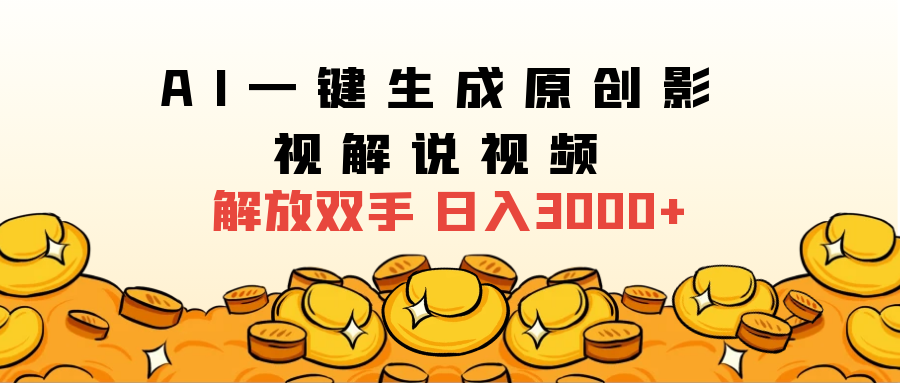 AI一键生成原创影视解说视频

解放双手 日入3000+